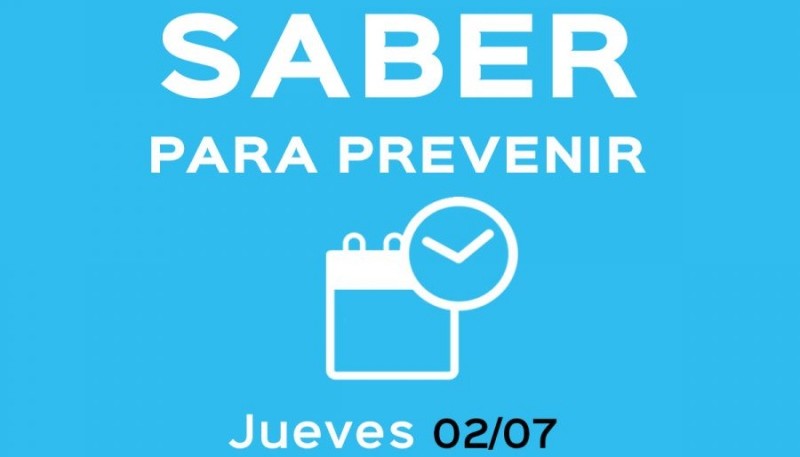 SABER
PARA PREVENIR

Jueves 02/07